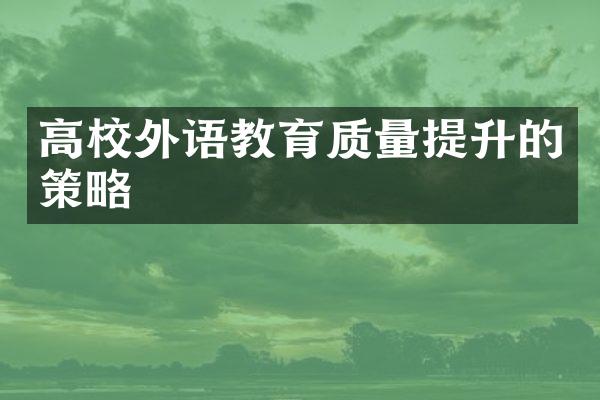 高校外语教育质量提升的策略